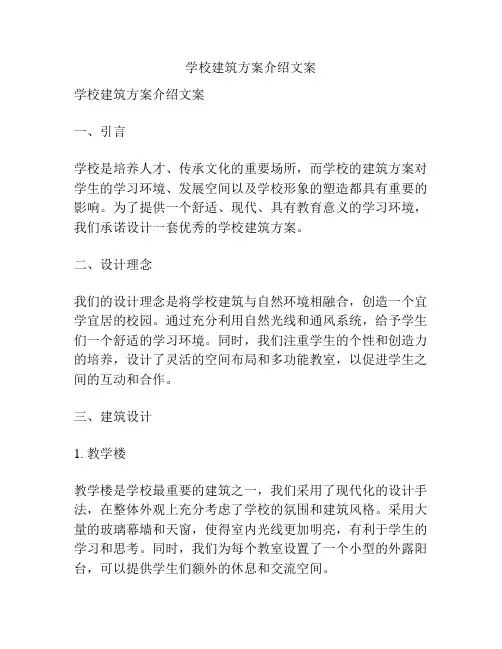 学校建筑方案介绍文案

学校建筑方案介绍文案

一、引言

学校是培养人才、传承文化的重要场所，而学校的建筑方案对学生的学习环境、发展空间以及学校形象的塑造都具有重要的影响。为了提供一个舒适、现代、具有教育意义的学习环境，我们承诺设计一套优秀的学校建筑方案。

二、设计理念

我们的设计理念是将学校建筑与自然环境相融合，创造一个宜学宜居的校园。通过充分利用自然光线和通风系统，给予学生们一个舒适的学习环境。同时，我们注重学生的个性和创造力的培养，设计了灵活的空间布局和多功能教室，以促进学生之间的互动和合作。

三、建筑设计

1. 教学楼

教学楼是学校最重要的建筑之一，我们采用了现代化的设计手法，在整体外观上充分考虑了学校的氛围和建筑风格。采用大量的玻璃幕墙和天窗，使得室内光线更加明亮，有利于学生的学习和思考。同时，我们为每个教室设置了一个小型的外露阳台，可以提供学生们额外的休息和交流空间。